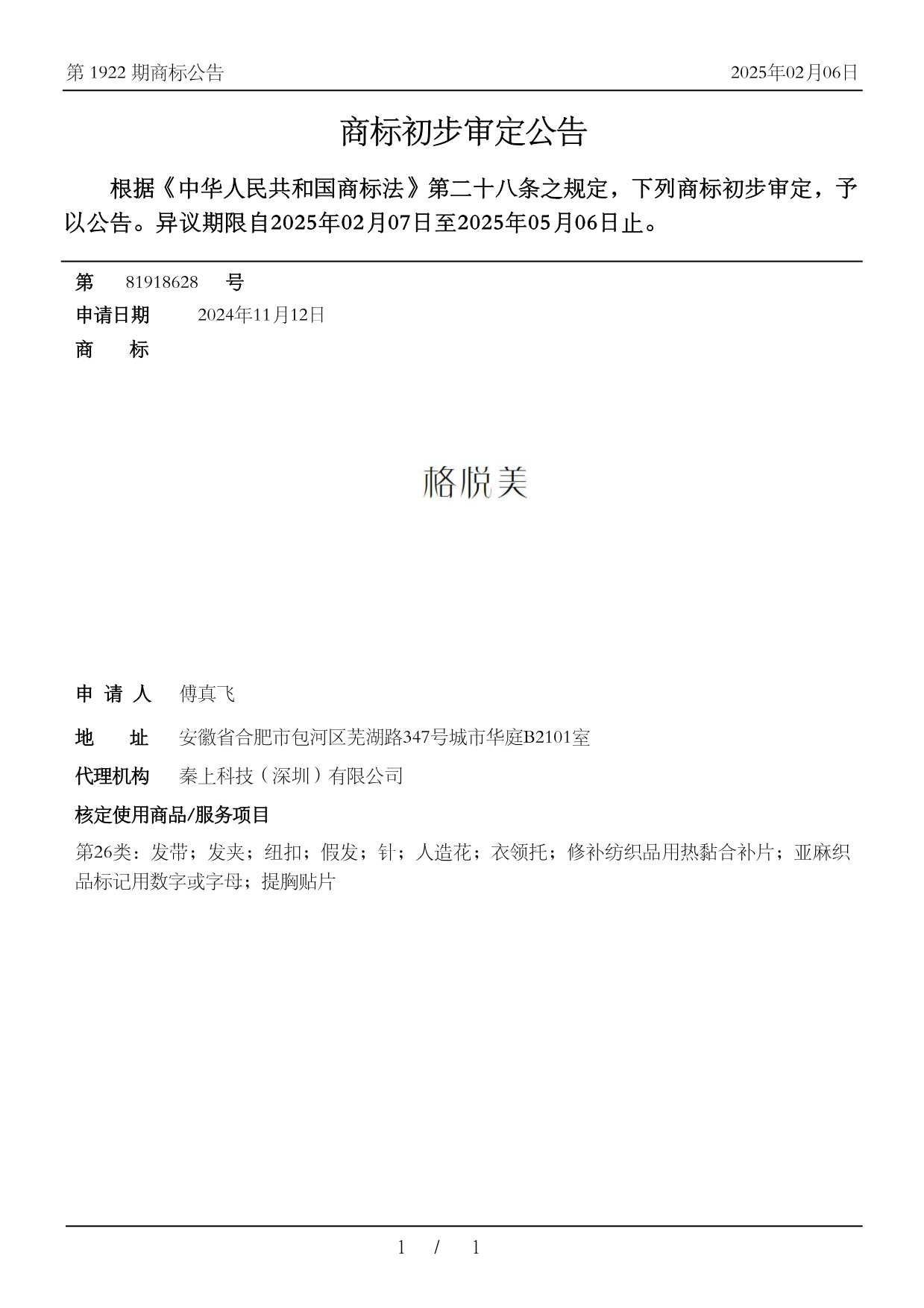 第 1922 期商标公告

2025年02月06日

商标初步审定公告

根据《中华人民共和国商标法》第二十八条之规定，下列商标初步审定，予以公告。异议期限自2025年02月07日至2025年05月06日止。

第 81918628 号

申请日期 2024年11月12日

商 标

格悦美

申 请 人 傅真飞

地 址 安徽省合肥市包河区芜湖路347号城市华庭B2101室

代理机构 秦上科技（深圳）有限公司

核定使用商品/服务项目

第26类：发带；发夹；纽扣；假发；针；人造花；衣领托；修补纺织品用热黏合补片；亚麻织品标记用数字或字母；提胸贴片

1 / 1